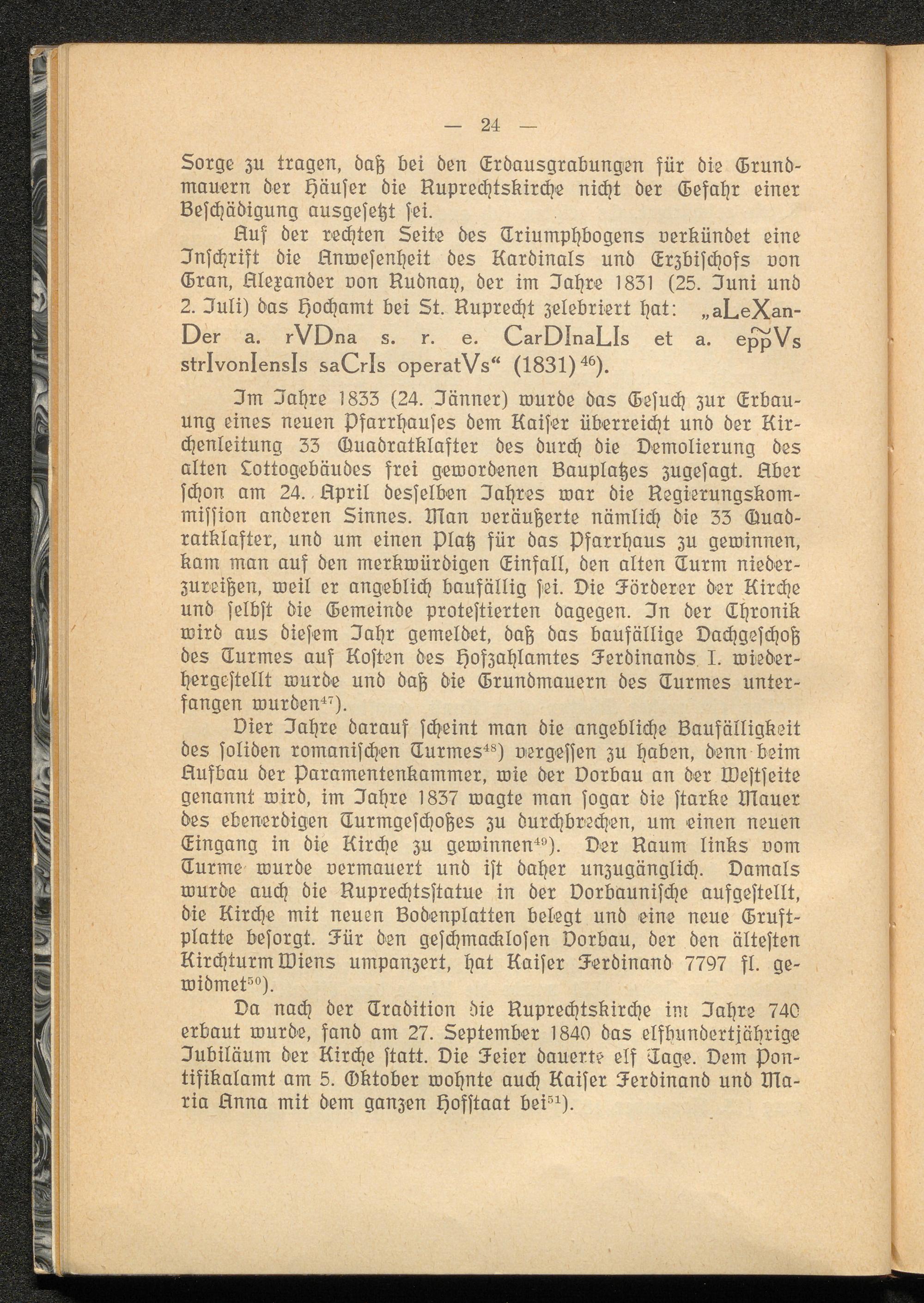 — 24 —

Sorge zu tragen, daß bei den Erdausgrabungen für die Grundmauern der Häuser die Ruprechtskirche nicht der Gefahr einer Beschädigung ausgesetzt sei.

Auf der rechten Seite des Triumphbogens verkündet eine Inschrift die Anwesenheit des Kardinals und Erzbischofs von Gran, Alexander von Rudnay, der im Jahre 1831 (25. Juni und 2. Juli) das Hochamt bei St. Ruprecht zelebriert hat: „aLeXanDer a. rVDna s. r. e. CarDInaLIs et a. eppVs strIvonIensIs saCrIs operatVs“ (1831)$^{46}$).

Im Jahre 1833 (24. Jänner) wurde das Gesuch zur Erbauung eines neuen Pfarrhauses dem Kaiser überreicht und der Kirchenleitung 33 Quadratklafter des durch die Demolierung des alten Lottogebäudes frei gewordenen Bauplatzes zugesagt. Aber schon am 24. April desselben Jahres war die Regierungskommission anderen Sinnes. Man veräußerte nämlich die 33 Quadratklafter, und um einen Platz für das Pfarrhaus zu gewinnen, kam man auf den merkwürdigen Einfall, den alten Turm niederzureißen, weil er angeblich baufällig sei. Die Förderer der Kirche und selbst die Gemeinde protestierten dagegen. In der Chronik wird aus diesem Jahr gemeldet, daß das baufällige Dachgeschoß des Turmes auf Kosten des Hofzahlamtes Ferdinands I. wiederhergestellt wurde und daß die Grundmauern des Turmes unterfangen wurden$^{47}$).

Vier Jahre darauf scheint man die angebliche Baufälligkeit des soliden romanischen Turmes$^{48}$) vergessen zu haben, denn beim Aufbau der Paramentenkammer, wie der Vorbau an der Westseite genannt wird, im Jahre 1837 wagte man sogar die starke Mauer des ebenerdigen Turmgeschoßes zu durchbrechen, um einen neuen Eingang in die Kirche zu gewinnen$^{49}$). Der Raum links vom Turme wurde vermauert und ist daher unzugänglich. Damals wurde auch die Ruprechtsstatue in der Vorbaunische aufgestellt, die Kirche mit neuen Bodenplatten belegt und eine neue Gruftplatte besorgt. Für den geschmacklosen Vorbau, der den ältesten Kirchturm Wiens umpanzert, hat Kaiser Ferdinand 7797 fl. gewidmet$^{50}$).

Da nach der Tradition die Ruprechtskirche im Jahre 740 erbaut wurde, fand am 27. September 1840 das elfhundertjährige Jubiläum der Kirche statt. Die Feier dauerte elf Tage. Dem Pontifikalamt am 5. Oktober wohnte auch Kaiser Ferdinand und Maria Anna mit dem ganzen Hofstaat bei$^{51}$).